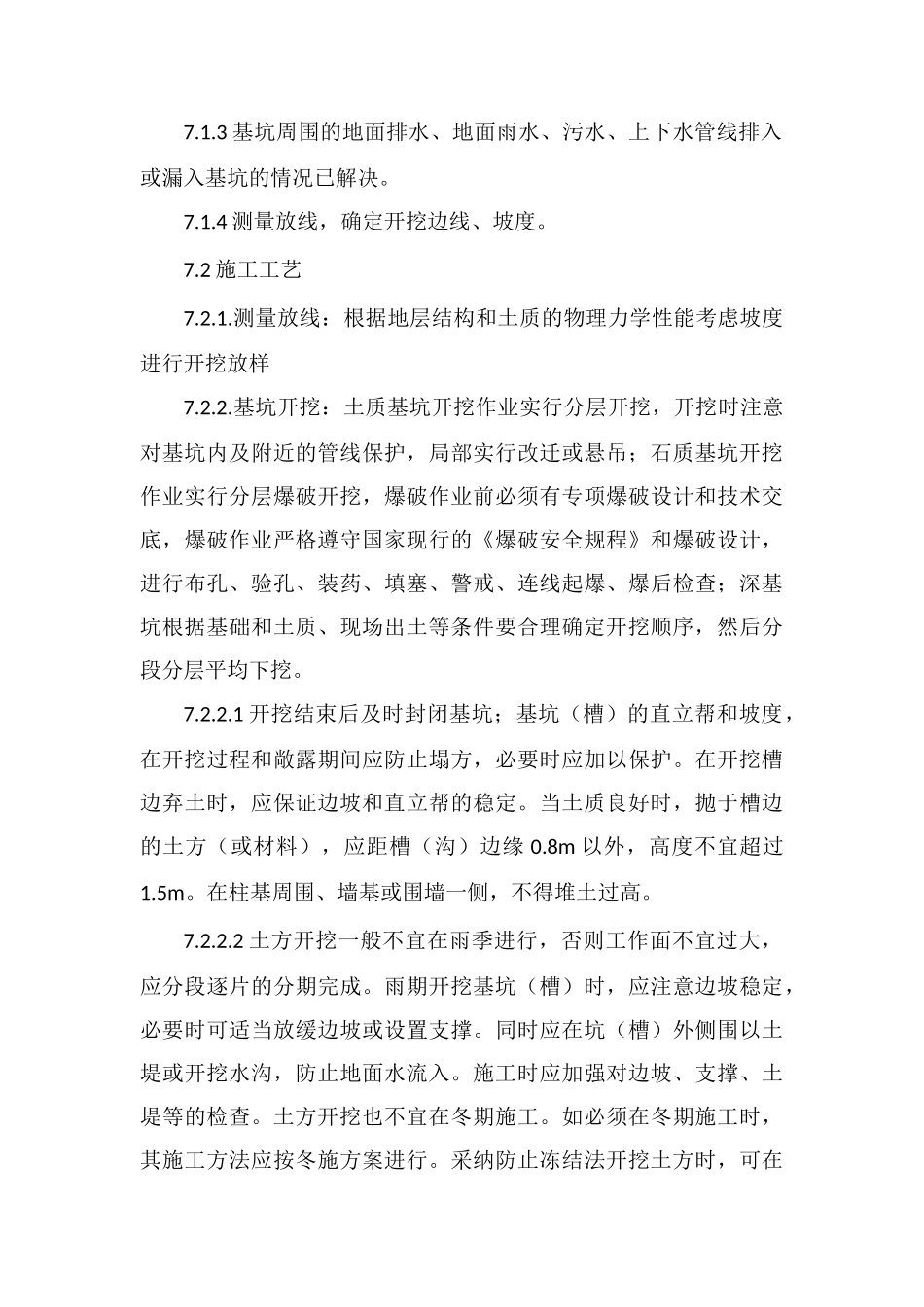 7.1.3 基坑周围的地面排水、地面雨水、污水、上下水管线排入或漏入基坑的情况已解决。

7.1.4 测量放线，确定开挖边线、坡度。

7.2 施工工艺

7.2.1.测量放线：根据地层结构和土质的物理力学性能考虑坡度进行开挖放样

7.2.2.基坑开挖：土质基坑开挖作业实行分层开挖，开挖时注意对基坑内及附近的管线保护，局部实行改迁或悬吊；石质基坑开挖作业实行分层爆破开挖，爆破作业前必须有专项爆破设计和技术交底，爆破作业严格遵守国家现行的《爆破安全规程》和爆破设计，进行布孔、验孔、装药、填塞、警戒、连线起爆、爆后检查；深基坑根据基础和土质、现场出土等条件要合理确定开挖顺序，然后分段分层平均下挖。

7.2.2.1 开挖结束后及时封闭基坑；基坑（槽）的直立帮和坡度，在开挖过程和敞露期间应防止塌方，必要时应加以保护。在开挖槽边弃土时，应保证边坡和直立帮的稳定。当土质良好时，抛于槽边的土方（或材料），应距槽（沟）边缘 0.8m 以外，高度不宜超过 1.5m。在柱基周围、墙基或围墙一侧，不得堆土过高。

7.2.2.2 土方开挖一般不宜在雨季进行，否则工作面不宜过大，应分段逐片的分期完成。雨期开挖基坑（槽）时，应注意边坡稳定，必要时可适当放缓边坡或设置支撑。同时应在坑（槽）外侧围以土堤或开挖水沟，防止地面水流入。施工时应加强对边坡、支撑、土堤等的检查。土方开挖也不宜在冬期施工。如必须在冬期施工时，其施工方法应按冬施方案进行。采纳防止冻结法开挖土方时，可在